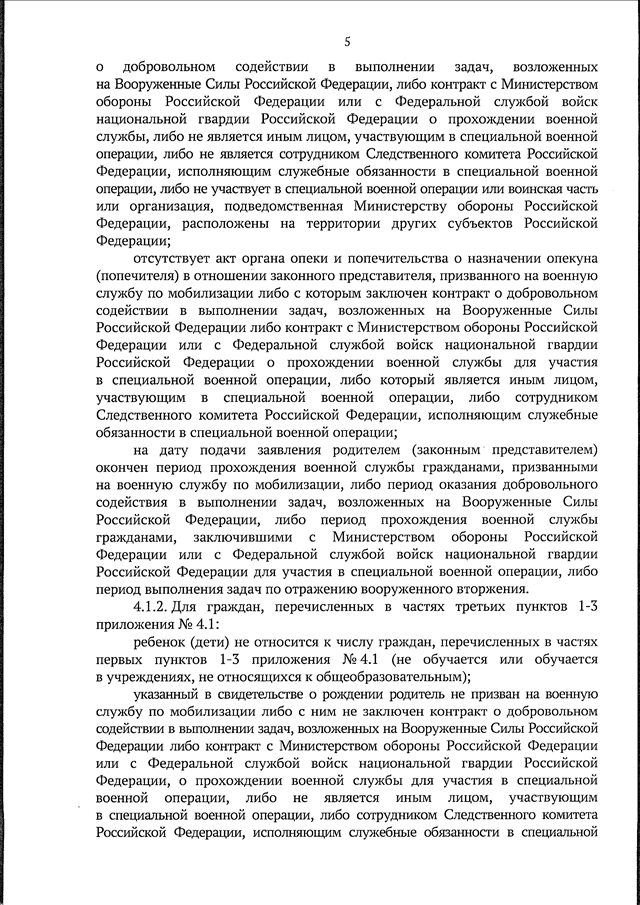 5

о добровольном содействии в выполнении задач, возложенных на Вооруженные Силы Российской Федерации, либо контракт с Министерством обороны Российской Федерации или с Федеральной службой войск национальной гвардии Российской Федерации о прохождении военной службы, либо не является иным лицом, участвующим в специальной военной операции, либо не является сотрудником Следственного комитета Российской Федерации, исполняющим служебные обязанности в специальной военной операции, либо не участвует в специальной военной операции или воинская часть или организация, подведомственная Министерству обороны Российской Федерации, расположены на территории других субъектов Российской Федерации;

отсутствует акт органа опеки и попечительства о назначении опекуна (попечителя) в отношении законного представителя, призванного на военную службу по мобилизации либо с которым заключен контракт о добровольном содействии в выполнении задач, возложенных на Вооруженные Силы Российской Федерации либо контракт с Министерством обороны Российской Федерации или с Федеральной службой войск национальной гвардии Российской Федерации о прохождении военной службы для участия в специальной военной операции, либо который является иным лицом, участвующим в специальной военной операции, либо сотрудником Следственного комитета Российской Федерации, исполняющим служебные обязанности в специальной военной операции;

на дату подачи заявления родителем (законным представителем) окончен период прохождения военной службы гражданами, призванными на военную службу по мобилизации, либо период оказания добровольного содействия в выполнении задач, возложенных на Вооруженные Силы Российской Федерации, либо период прохождения военной службы гражданами, заключившими с Министерством обороны Российской Федерации или с Федеральной службой войск национальной гвардии Российской Федерации для участия в специальной военной операции, либо период выполнения задач по отражению вооруженного вторжения.

4.1.2. Для граждан, перечисленных в частях третьих пунктов 1-3 приложения № 4.1:

ребенок (дети) не относится к числу граждан, перечисленных в частях первых пунктов 1-3 приложения № 4.1 (не обучается или обучается в учреждениях, не относящихся к общеобразовательным);

указанный в свидетельстве о рождении родитель не призван на военную службу по мобилизации либо с ним не заключен контракт о добровольном содействии в выполнении задач, возложенных на Вооруженные Силы Российской Федерации либо контракт с Министерством обороны Российской Федерации или с Федеральной службой войск национальной гвардии Российской Федерации, о прохождении военной службы для участия в специальной военной операции, либо не является иным лицом, участвующим в специальной военной операции, либо сотрудником Следственного комитета Российской Федерации, исполняющим служебные обязанности в специальной